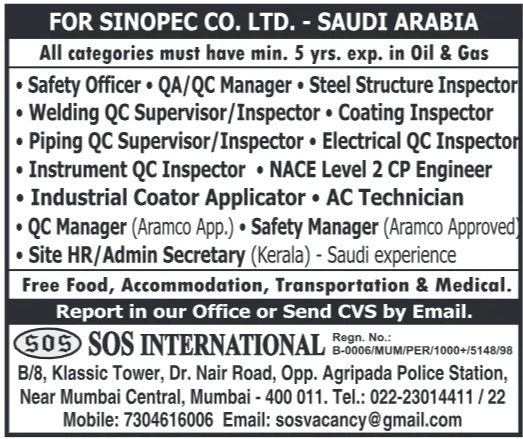 FOR SINOPEC CO. LTD. - SAUDI ARABIA

All categories must have min. 5 yrs. exp. in Oil & Gas

• Safety Officer • QA/QC Manager • Steel Structure Inspector
• Welding QC Supervisor/Inspector • Coating Inspector
• Piping QC Supervisor/Inspector • Electrical QC Inspector
• Instrument QC Inspector • NACE Level 2 CP Engineer
• Industrial Coator Applicator • AC Technician
• QC Manager (Aramco App.) • Safety Manager (Aramco Approved)
• Site HR/Admin Secretary (Kerala) - Saudi experience

Free Food, Accommodation, Transportation & Medical.

Report in our Office or Send CVS by Email.

SOS SOS INTERNATIONAL Regn. No.: B-0006/MUM/PER/1000+/5148/98

B/8, Klassic Tower, Dr. Nair Road, Opp. Agripada Police Station, Near Mumbai Central, Mumbai - 400 011. Tel.: 022-23014411 / 22
Mobile: 7304616006 Email: sosvacancy@gmail.com